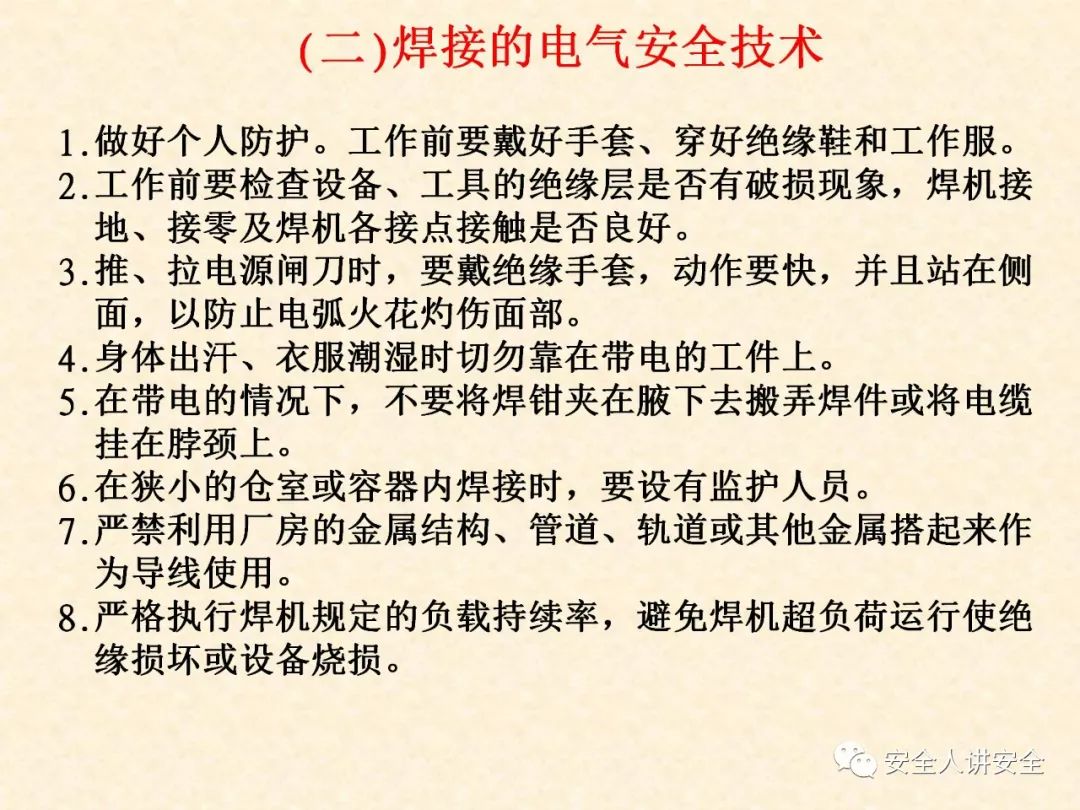 (二)焊接的电气安全技术

1.做好个人防护。工作前要戴好手套、穿好绝缘鞋和工作服。
2.工作前要检查设备、工具的绝缘层是否有破损现象，焊机接地、接零及焊机各接点接触是否良好。
3.推、拉电源闸刀时，要戴绝缘手套，动作要快，并且站在侧面，以防止电弧火花灼伤面部。
4.身体出汗、衣服潮湿时切勿靠在带电的工件上。
5.在带电的情况下，不要将焊钳夹在腋下去搬弄焊件或将电缆挂在脖颈上。
6.在狭小的仓室或容器内焊接时，要设有监护人员。
7.严禁利用厂房的金属结构、管道、轨道或其他金属搭起来作为导线使用。
8.严格执行焊机规定的负载持续率，避免焊机超负荷运行使绝缘损坏或设备烧损。

安全人讲安全